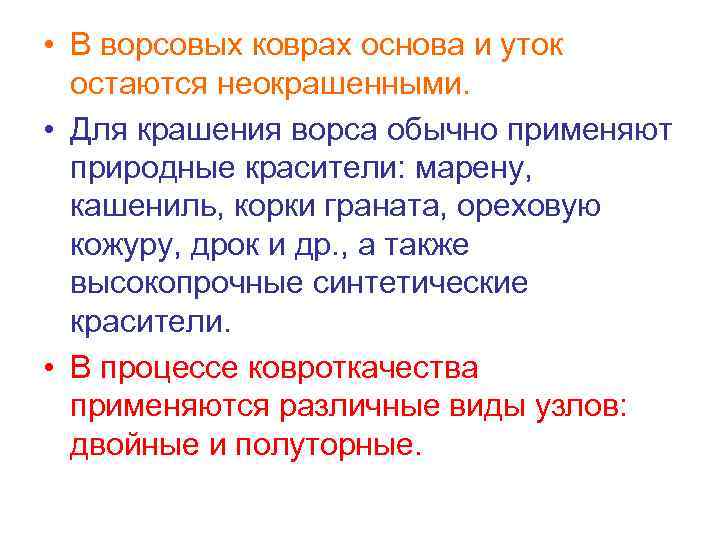 • В ворсовых коврах основа и уток остаются неокрашенными.

• Для крашения ворса обычно применяют природные красители: марену, кашениль, корки граната, ореховую кожуру, дрок и др., а также высокопрочные синтетические красители.

• В процессе ковроткачества применяются различные виды узлов: двойные и полуторные.